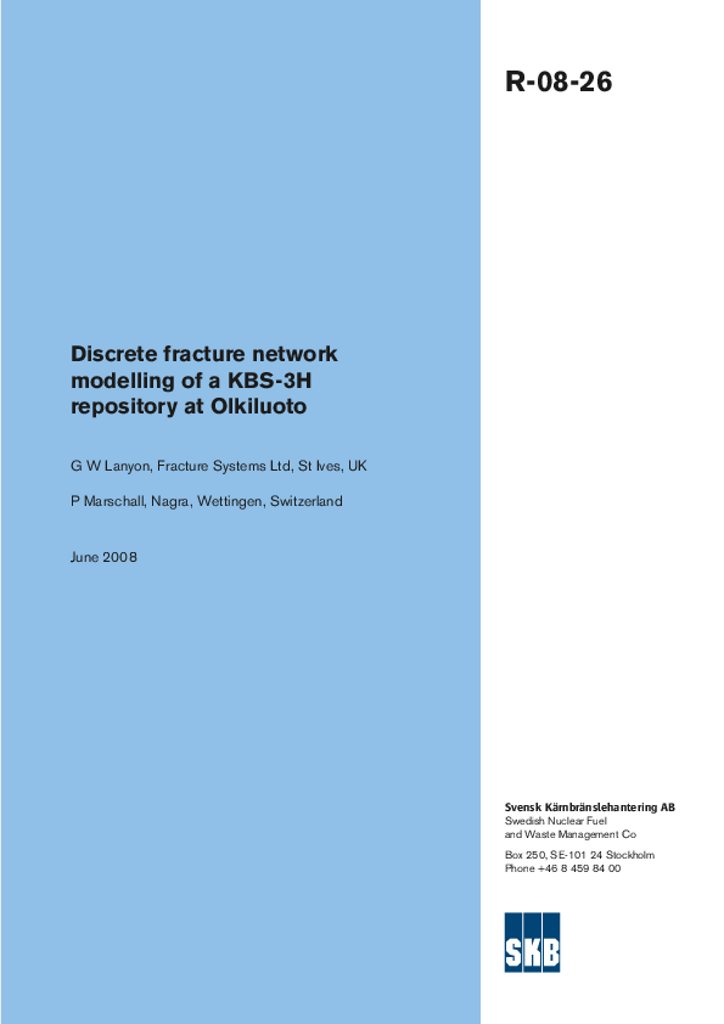 R-08-26

Discrete fracture network modelling of a KBS-3H repository at Olkiluoto

G W Lanyon, Fracture Systems Ltd, St Ives, UK

P Marschall, Nagra, Wettingen, Switzerland

June 2008

Svensk Kärnbränslehantering AB
Swedish Nuclear Fuel
and Waste Management Co

Box 250, SE-101 24 Stockholm
Phone +46 8 459 84 00

SKB